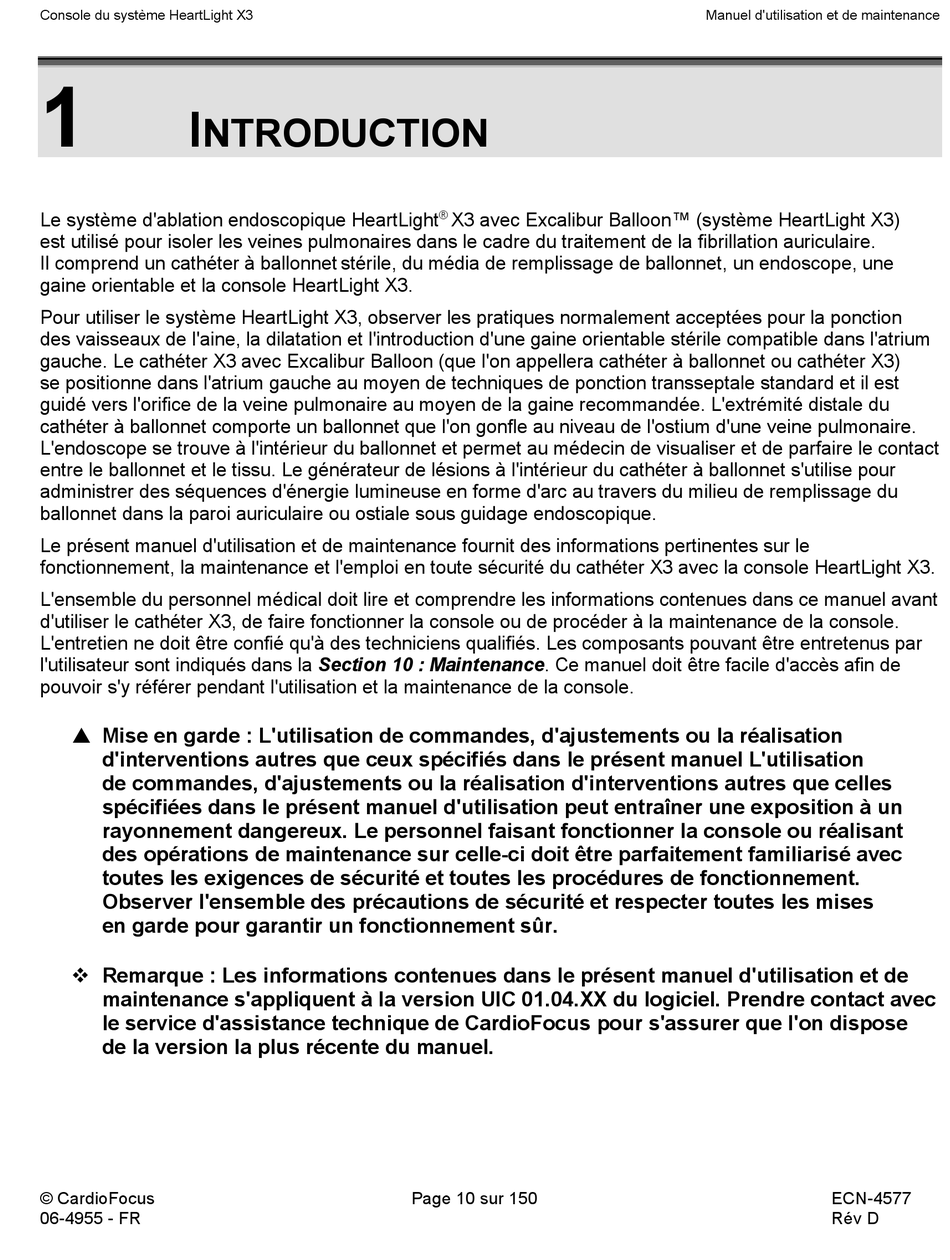 Console du système HeartLight X3

Manuel d'utilisation et de maintenance

1 INTRODUCTION

Le système d'ablation endoscopique HeartLight® X3 avec Excalibur Balloon™ (système HeartLight X3) est utilisé pour isoler les veines pulmonaires dans le cadre du traitement de la fibrillation auriculaire. Il comprend un cathéter à ballonnet stérile, du média de remplissage de ballonnet, un endoscope, une gaine orientable et la console HeartLight X3.

Pour utiliser le système HeartLight X3, observer les pratiques normalement acceptées pour la ponction des vaisseaux de l'aine, la dilatation et l'introduction d'une gaine orientable stérile compatible dans l'atrium gauche. Le cathéter X3 avec Excalibur Balloon (que l'on appellera cathéter à ballonnet ou cathéter X3) se positionne dans l'atrium gauche au moyen de techniques de ponction transseptale standard et il est guidé vers l'orifice de la veine pulmonaire au moyen de la gaine recommandée. L'extrémité distale du cathéter à ballonnet comporte un ballonnet que l'on gonfle au niveau de l'ostium d'une veine pulmonaire. L'endoscope se trouve à l'intérieur du ballonnet et permet au médecin de visualiser et de parfaire le contact entre le ballonnet et le tissu. Le générateur de lésions à l'intérieur du cathéter à ballonnet s'utilise pour administrer des séquences d'énergie lumineuse en forme d'arc au travers du milieu de remplissage du ballonnet dans la paroi auriculaire ou ostiale sous guidage endoscopique.

Le présent manuel d'utilisation et de maintenance fournit des informations pertinentes sur le fonctionnement, la maintenance et l'emploi en toute sécurité du cathéter X3 avec la console HeartLight X3.

L'ensemble du personnel médical doit lire et comprendre les informations contenues dans ce manuel avant d'utiliser le cathéter X3, de faire fonctionner la console ou de procéder à la maintenance de la console. L'entretien ne doit être confié qu'à des techniciens qualifiés. Les composants pouvant être entretenus par l'utilisateur sont indiqués dans la Section 10 : Maintenance. Ce manuel doit être facile d'accès afin de pouvoir s'y référer pendant l'utilisation et la maintenance de la console.

▲ Mise en garde : L'utilisation de commandes, d'ajustements ou la réalisation d'interventions autres que ceux spécifiés dans le présent manuel L'utilisation de commandes, d'ajustements ou la réalisation d'interventions autres que celles spécifiées dans le présent manuel d'utilisation peut entraîner une exposition à un rayonnement dangereux. Le personnel faisant fonctionner la console ou réalisant des opérations de maintenance sur celle-ci doit être parfaitement familiarisé avec toutes les exigences de sécurité et toutes les procédures de fonctionnement. Observer l'ensemble des précautions de sécurité et respecter toutes les mises en garde pour garantir un fonctionnement sûr.

❖ Remarque : Les informations contenues dans le présent manuel d'utilisation et de maintenance s'appliquent à la version UIC 01.04.XX du logiciel. Prendre contact avec le service d'assistance technique de CardioFocus pour s'assurer que l'on dispose de la version la plus récente du manuel.

© CardioFocus
06-4955 - FR

Page 10 sur 150

ECN-4577
Rév D